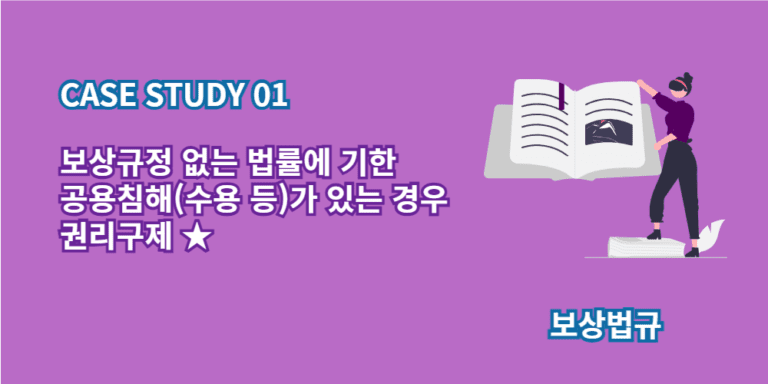 CASE STUDY 01

보상규정 없는 법률에 기한 공용침해(수용 등)가 있는 경우 권리구제 ★

보상법규